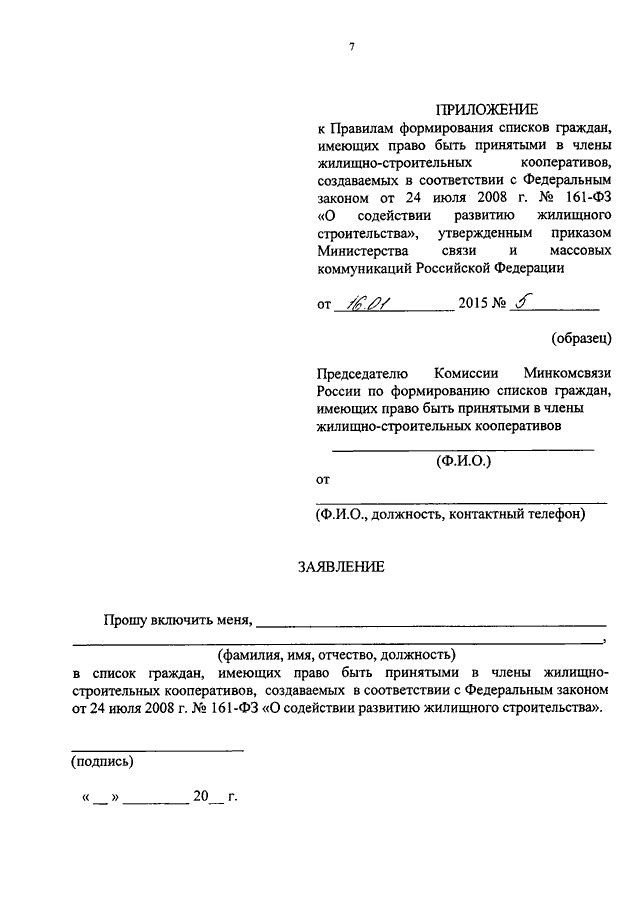 7

ПРИЛОЖЕНИЕ
к Правилам формирования списков граждан, имеющих право быть принятыми в члены жилищно-строительных кооперативов, создаваемых в соответствии с Федеральным законом от 24 июля 2008 г. № 161-ФЗ «О содействии развитию жилищного строительства», утвержденным приказом Министерства связи и массовых коммуникаций Российской Федерации

от 16.01 2015 № 5

(образец)

Председателю Комиссии Минкомсвязи России по формированию списков граждан, имеющих право быть принятыми в члены жилищно-строительных кооперативов

(Ф.И.О.)
от

(Ф.И.О., должность, контактный телефон)

ЗАЯВЛЕНИЕ

Прошу включить меня, ,
(фамилия, имя, отчество, должность)
в список граждан, имеющих право быть принятыми в члены жилищно-строительных кооперативов, создаваемых в соответствии с Федеральным законом от 24 июля 2008 г. № 161-ФЗ «О содействии развитию жилищного строительства».

(подпись)

« __ » ________ 20__ г.